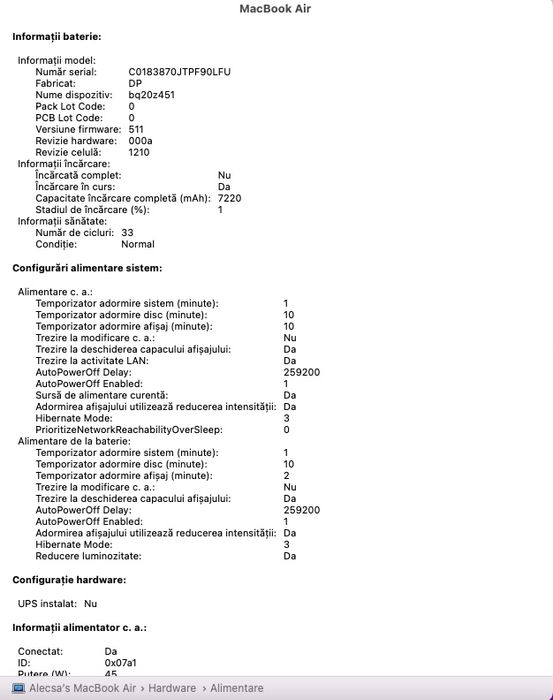 MacBook Air

Informații baterie:

Informații model:
Număr serial: C0183870JTPF90LFU
Fabricat: DP
Nume dispozitiv: bq20z451
Pack Lot Code: 0
PCB Lot Code: 0
Versiune firmware: 511
Revizie hardware: 000a
Revizie celulă: 1210
Informații încărcare:
Încărcată complet: Nu
Încărcare în curs: Da
Capacitate încărcare completă (mAh): 7220
Stadiul de încărcare (%): 1
Informații sănătate:
Număr de cicluri: 33
Condiție: Normal

Configurări alimentare sistem:

Alimentare c. a.:
Temporizator adormire sistem (minute): 1
Temporizator adormire disc (minute): 10
Temporizator adormire afișaj (minute): 10
Trezire la modificare c. a.: Nu
Trezire la deschiderea capacului afișajului: Da
Trezire la activitate LAN: Da
AutoPowerOff Delay: 259200
AutoPowerOff Enabled: 1
Sursă de alimentare curentă: Da
Adormirea afișajului utilizează reducerea intensității: Da
Hibernate Mode: 3
PrioritizeNetworkReachabilityOverSleep: 0
Alimentare de la baterie:
Temporizator adormire sistem (minute): 1
Temporizator adormire disc (minute): 10
Temporizator adormire afișaj (minute): 2
Trezire la modificare c. a.: Nu
Trezire la deschiderea capacului afișajului: Da
AutoPowerOff Delay: 259200
AutoPowerOff Enabled: 1
Adormirea afișajului utilizează reducerea intensității: Da
Hibernate Mode: 3
Reducere luminozitate: Da

Configurație hardware:

UPS instalat: Nu

Informații alimentator c. a.:

Conectat: Da
ID: 0x07a1
Putere (W): 45

Alecsa's MacBook Air › Hardware › Alimentare